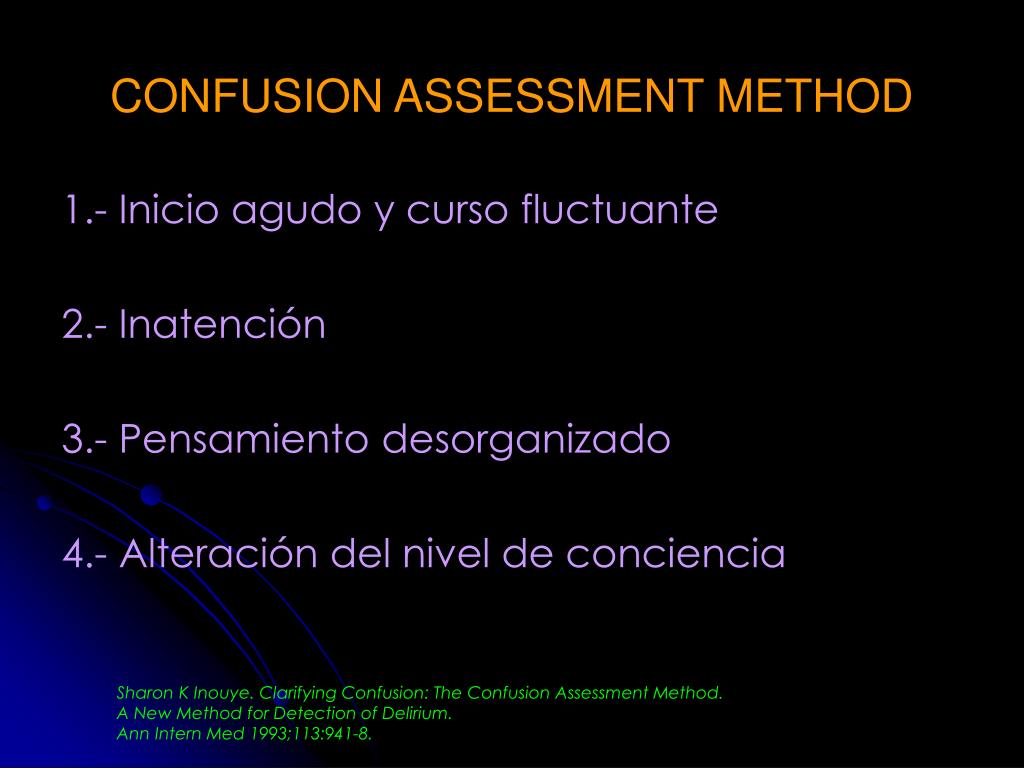 CONFUSION ASSESSMENT METHOD

1.- Inicio agudo y curso fluctuante

2.- Inatención

3.- Pensamiento desorganizado

4.- Alteración del nivel de conciencia

Sharon K Inouye. Clarifying Confusion: The Confusion Assessment Method.
A New Method for Detection of Delirium.
Ann Intern Med 1993;113:941-8.